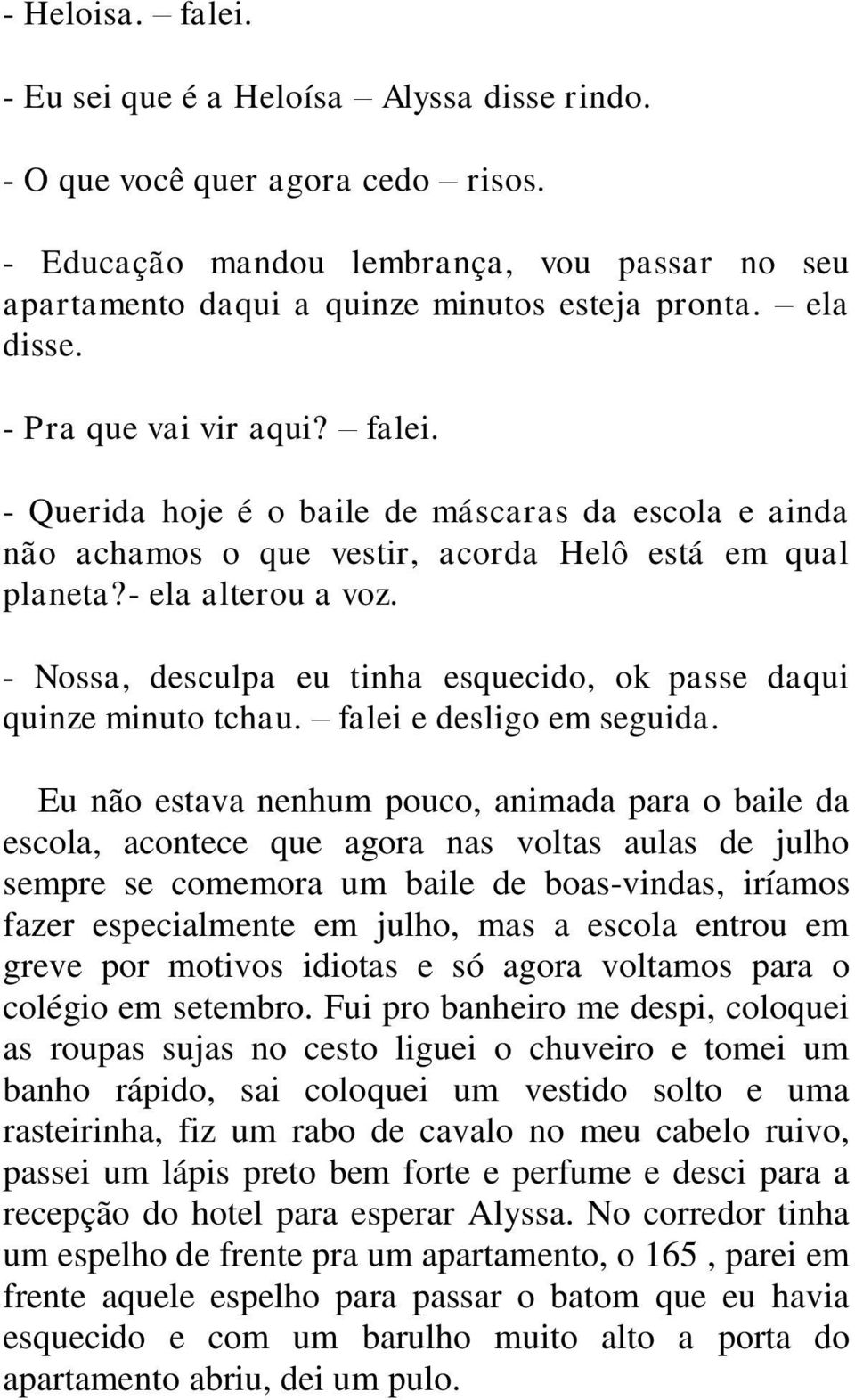 - Heloisa. – falei.

- Eu sei que é a Heloísa – Alyssa disse rindo.

- O que você quer agora cedo – risos.

- Educação mandou lembrança, vou passar no seu apartamento daqui a quinze minutos esteja pronta. – ela disse.

- Pra que vai vir aqui? – falei.

- Querida hoje é o baile de máscaras da escola e ainda não achamos o que vestir, acorda Helô está em qual planeta?- ela alterou a voz.

- Nossa, desculpa eu tinha esquecido, ok passe daqui quinze minuto tchau. – falei e desligo em seguida.

Eu não estava nenhum pouco, animada para o baile da escola, acontece que agora nas voltas aulas de julho sempre se comemora um baile de boas-vindas, iríamos fazer especialmente em julho, mas a escola entrou em greve por motivos idiotas e só agora voltamos para o colégio em setembro. Fui pro banheiro me despi, coloquei as roupas sujas no cesto liguei o chuveiro e tomei um banho rápido, sai coloquei um vestido solto e uma rasteirinha, fiz um rabo de cavalo no meu cabelo ruivo, passei um lápis preto bem forte e perfume e desci para a recepção do hotel para esperar Alyssa. No corredor tinha um espelho de frente pra um apartamento, o 165 , parei em frente aquele espelho para passar o batom que eu havia esquecido e com um barulho muito alto a porta do apartamento abriu, dei um pulo.